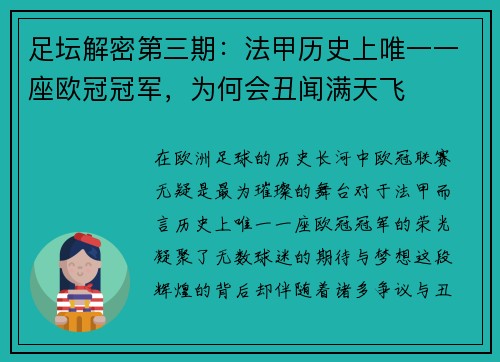 足坛解密第三期：法甲历史上唯一一座欧冠冠军，为何会丑闻满天飞

在欧洲足球的历史长河中欧冠联赛无疑是最为璀璨的舞台对于法甲而言历史上唯一一座欧冠冠军的荣光凝聚了无数球迷的期待与梦想这段辉煌的背后却伴随着诸多争议与丑